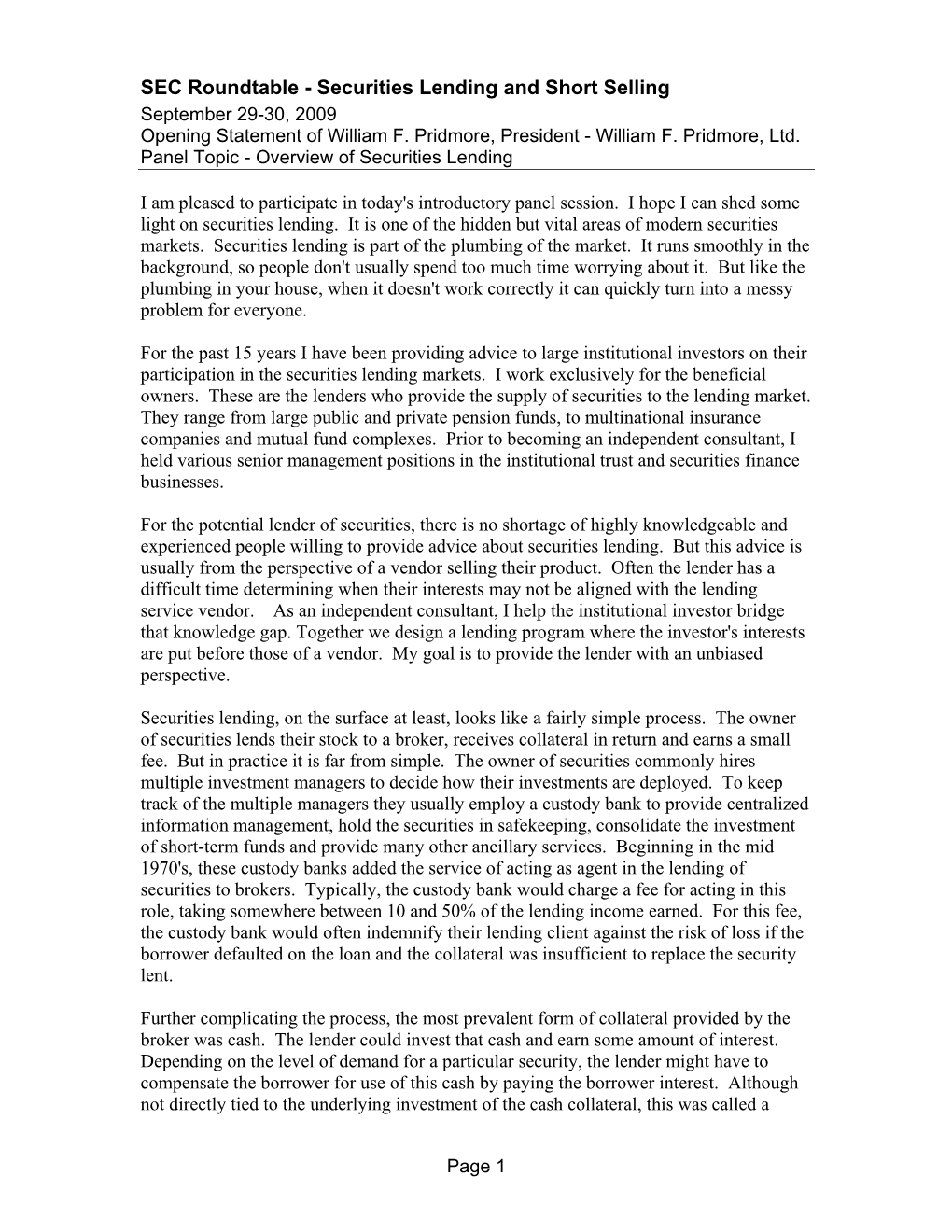 SEC Roundtable - Securities Lending and Short Selling
September 29-30, 2009
Opening Statement of William F. Pridmore, President - William F. Pridmore, Ltd.
Panel Topic - Overview of Securities Lending

I am pleased to participate in today's introductory panel session. I hope I can shed some light on securities lending. It is one of the hidden but vital areas of modern securities markets. Securities lending is part of the plumbing of the market. It runs smoothly in the background, so people don't usually spend too much time worrying about it. But like the plumbing in your house, when it doesn't work correctly it can quickly turn into a messy problem for everyone.

For the past 15 years I have been providing advice to large institutional investors on their participation in the securities lending markets. I work exclusively for the beneficial owners. These are the lenders who provide the supply of securities to the lending market. They range from large public and private pension funds, to multinational insurance companies and mutual fund complexes. Prior to becoming an independent consultant, I held various senior management positions in the institutional trust and securities finance businesses.

For the potential lender of securities, there is no shortage of highly knowledgeable and experienced people willing to provide advice about securities lending. But this advice is usually from the perspective of a vendor selling their product. Often the lender has a difficult time determining when their interests may not be aligned with the lending service vendor. As an independent consultant, I help the institutional investor bridge that knowledge gap. Together we design a lending program where the investor's interests are put before those of a vendor. My goal is to provide the lender with an unbiased perspective.

Securities lending, on the surface at least, looks like a fairly simple process. The owner of securities lends their stock to a broker, receives collateral in return and earns a small fee. But in practice it is far from simple. The owner of securities commonly hires multiple investment managers to decide how their investments are deployed. To keep track of the multiple managers they usually employ a custody bank to provide centralized information management, hold the securities in safekeeping, consolidate the investment of short-term funds and provide many other ancillary services. Beginning in the mid 1970's, these custody banks added the service of acting as agent in the lending of securities to brokers. Typically, the custody bank would charge a fee for acting in this role, taking somewhere between 10 and 50% of the lending income earned. For this fee, the custody bank would often indemnify their lending client against the risk of loss if the borrower defaulted on the loan and the collateral was insufficient to replace the security lent.

Further complicating the process, the most prevalent form of collateral provided by the broker was cash. The lender could invest that cash and earn some amount of interest. Depending on the level of demand for a particular security, the lender might have to compensate the borrower for use of this cash by paying the borrower interest. Although not directly tied to the underlying investment of the cash collateral, this was called a

Page 1